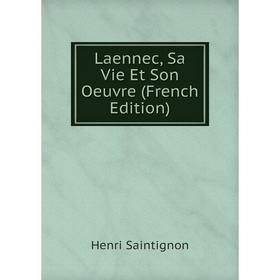 Laennec, Sa Vie Et Son Oeuvre (French Edition)

Henri Saintignon